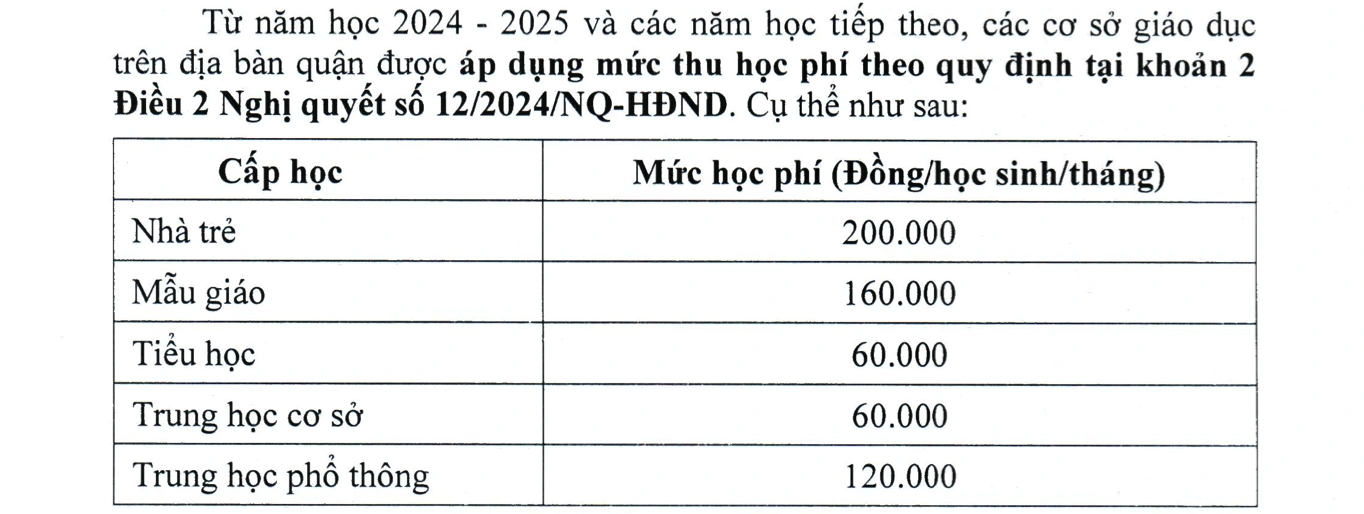 Từ năm học 2024 - 2025 và các năm học tiếp theo, các cơ sở giáo dục trên địa bàn quận được áp dụng mức thu học phí theo quy định tại khoản 2 Điều 2 Nghị quyết số 12/2024/NQ-HĐND. Cụ thể như sau:

| Cấp học | Mức học phí (Đồng/học sinh/tháng) |
|---|---|
| Nhà trẻ | 200.000 |
| Mẫu giáo | 160.000 |
| Tiểu học | 60.000 |
| Trung học cơ sở | 60.000 |
| Trung học phổ thông | 120.000 |